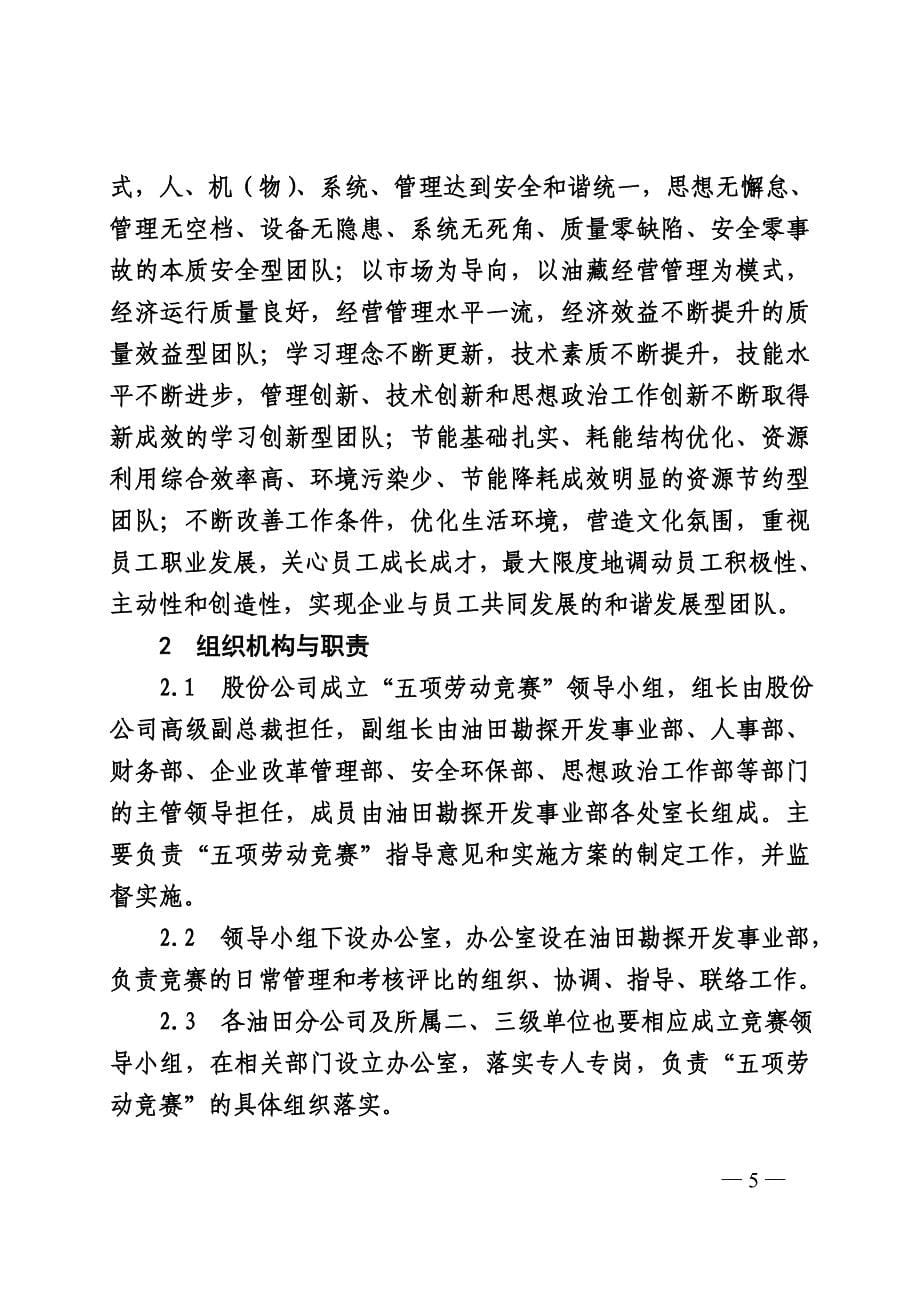 式，人、机（物）、系统、管理达到安全和谐统一，思想无懈怠、管理无空档、设备无隐患、系统无死角、质量零缺陷、安全零事故的本质安全型团队；以市场为导向，以油藏经营管理为模式，经济运行质量良好，经营管理水平一流，经济效益不断提升的质量效益型团队；学习理念不断更新，技术素质不断提升，技能水平不断进步，管理创新、技术创新和思想政治工作创新不断取得新成效的学习创新型团队；节能基础扎实、耗能结构优化、资源利用综合效率高、环境污染少、节能降耗成效明显的资源节约型团队；不断改善工作条件，优化生活环境，营造文化氛围，重视员工职业发展，关心员工成长成才，最大限度地调动员工积极性、主动性和创造性，实现企业与员工共同发展的和谐发展型团队。

2　组织机构与职责

2.1　股份公司成立“五项劳动竞赛”领导小组，组长由股份公司高级副总裁担任，副组长由油田勘探开发事业部、人事部、财务部、企业改革管理部、安全环保部、思想政治工作部等部门的主管领导担任，成员由油田勘探开发事业部各处室长组成。主要负责“五项劳动竞赛”指导意见和实施方案的制定工作，并监督实施。

2.2　领导小组下设办公室，办公室设在油田勘探开发事业部，负责竞赛的日常管理和考核评比的组织、协调、指导、联络工作。

2.3　各油田分公司及所属二、三级单位也要相应成立竞赛领导小组，在相关部门设立办公室，落实专人专岗，负责“五项劳动竞赛”的具体组织落实。

— 5 —